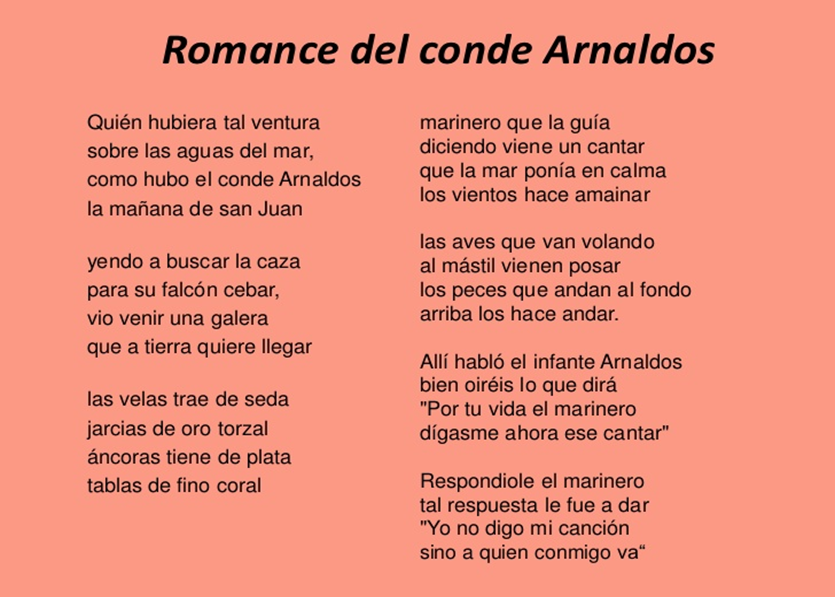 Romance del conde Arnaldos

Quién hubiera tal ventura
sobre las aguas del mar,
como hubo el conde Arnaldos
la mañana de san Juan

yendo a buscar la caza
para su falcón cebar,
vio venir una galera
que a tierra quiere llegar

las velas trae de seda
jarcias de oro torzal
áncoras tiene de plata
tablas de fino coral

marinero que la guía
diciendo viene un cantar
que la mar ponía en calma
los vientos hace amainar

las aves que van volando
al mástil vienen posar
los peces que andan al fondo
arriba los hace andar.

Allí habló el infante Arnaldos
bien oiréis lo que dirá
"Por tu vida el marinero
dígasme ahora ese cantar"

Respondiole el marinero
tal respuesta le fue a dar
"Yo no digo mi canción
sino a quien conmigo va"